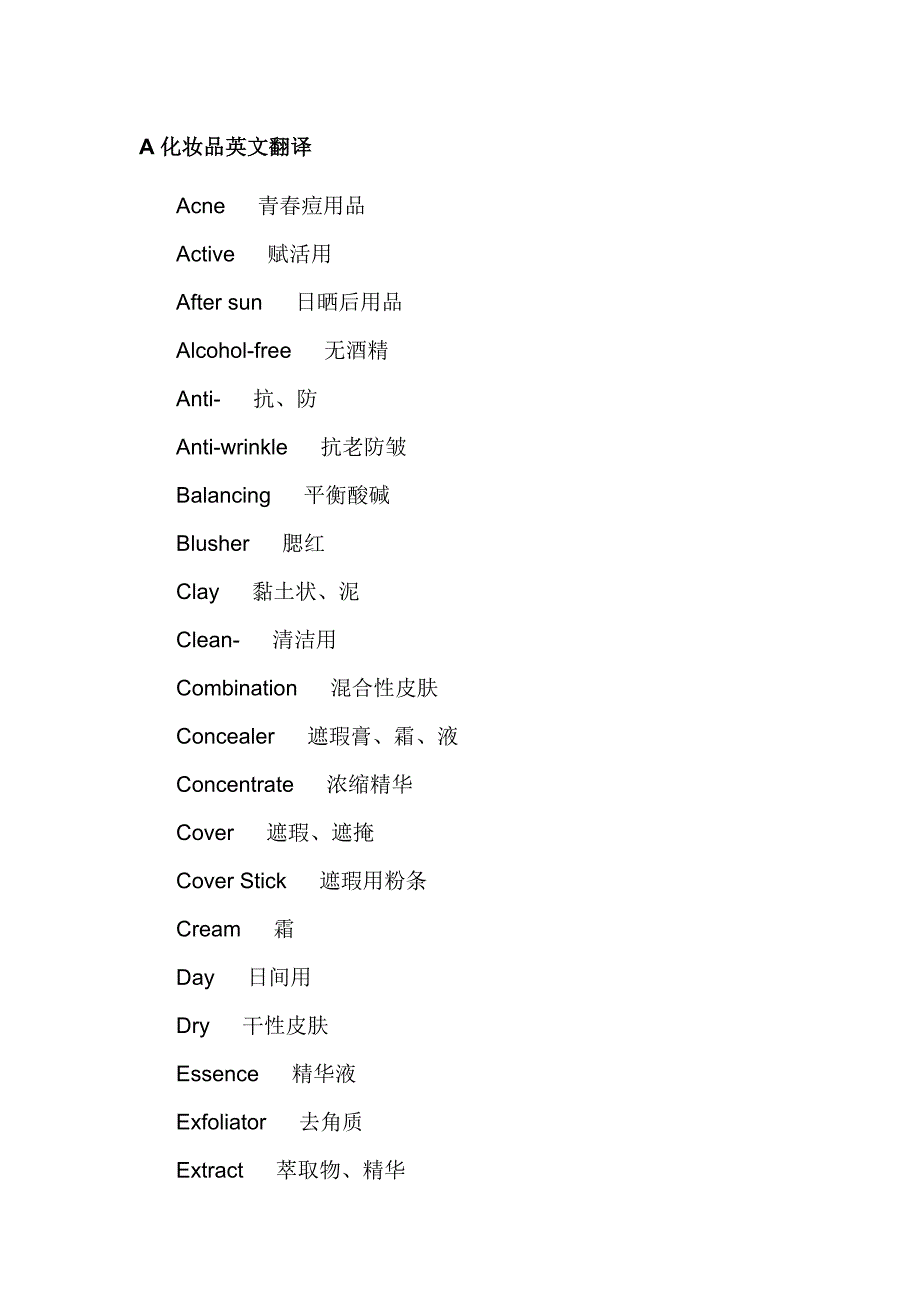 A 化妆品英文翻译

Acne 青春痘用品

Active 赋活用

After sun 日晒后用品

Alcohol-free 无酒精

Anti- 抗、防

Anti-wrinkle 抗老防皱

Balancing 平衡酸碱

Blusher 腮红

Clay 黏土状、泥

Clean- 清洁用

Combination 混合性皮肤

Concealer 遮瑕膏、霜、液

Concentrate 浓缩精华

Cover 遮瑕、遮掩

Cover Stick 遮瑕用粉条

Cream 霜

Day 日间用

Dry 干性皮肤

Essence 精华液

Exfoliator 去角质

Extract 萃取物、精华